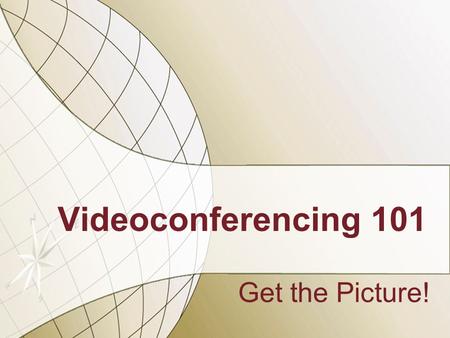 Videoconferencing 101

Get the Picture!